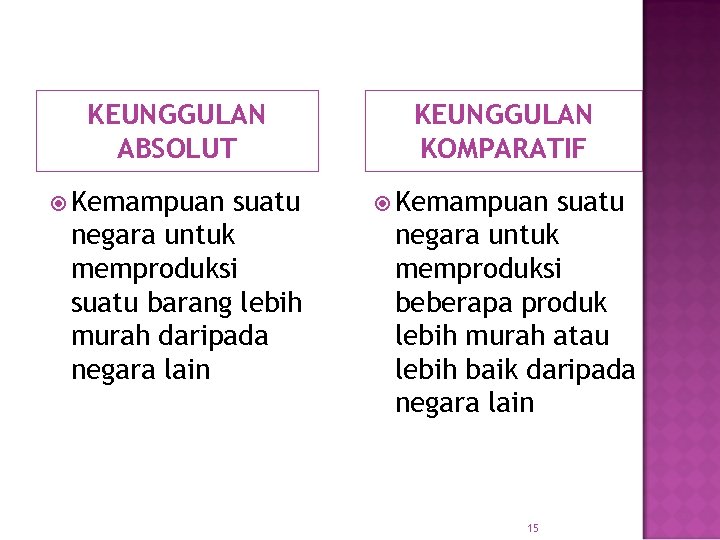 KEUNGGULAN ABSOLUT

• Kemampuan suatu negara untuk memproduksi suatu barang lebih murah daripada negara lain

KEUNGGULAN KOMPARATIF

• Kemampuan suatu negara untuk memproduksi beberapa produk lebih murah atau lebih baik daripada negara lain

15